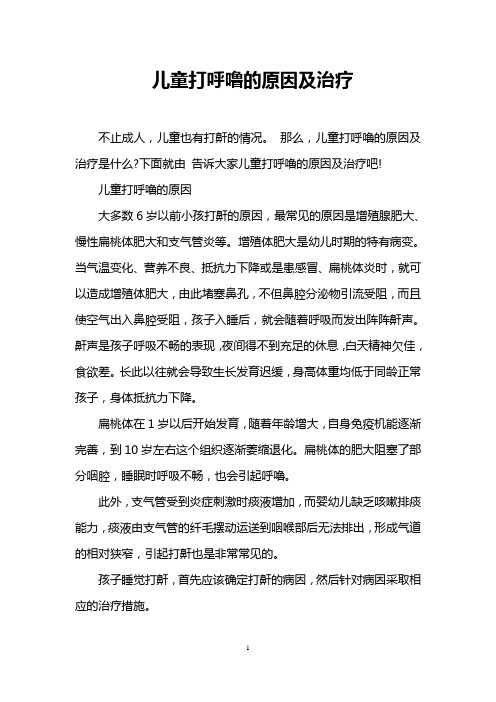 儿童打呼噜的原因及治疗

不止成人，儿童也有打鼾的情况。 那么，儿童打呼噜的原因及治疗是什么?下面就由 告诉大家儿童打呼噜的原因及治疗吧!

儿童打呼噜的原因

大多数 6 岁以前小孩打鼾的原因，最常见的原因是增殖腺肥大、慢性扁桃体肥大和支气管炎等。增殖体肥大是幼儿时期的特有病变。当气温变化、营养不良、抵抗力下降或是患感冒、扁桃体炎时，就可以造成增殖体肥大，由此堵塞鼻孔，不但鼻腔分泌物引流受阻，而且使空气出入鼻腔受阻，孩子入睡后，就会随着呼吸而发出阵阵鼾声。鼾声是孩子呼吸不畅的表现，夜间得不到充足的休息，白天精神欠佳，食欲差。长此以往就会导致生长发育迟缓，身高体重均低于同龄正常孩子，身体抵抗力下降。

扁桃体在 1 岁以后开始发育，随着年龄增大，自身免疫机能逐渐完善，到 10 岁左右这个组织逐渐萎缩退化。扁桃体的肥大阻塞了部分咽腔，睡眠时呼吸不畅，也会引起呼噜。

此外，支气管受到炎症刺激时痰液增加，而婴幼儿缺乏咳嗽排痰能力，痰液由支气管的纤毛摆动运送到咽喉部后无法排出，形成气道的相对狭窄，引起打鼾也是非常常见的。

孩子睡觉打鼾，首先应该确定打鼾的病因，然后针对病因采取相应的治疗措施。

1